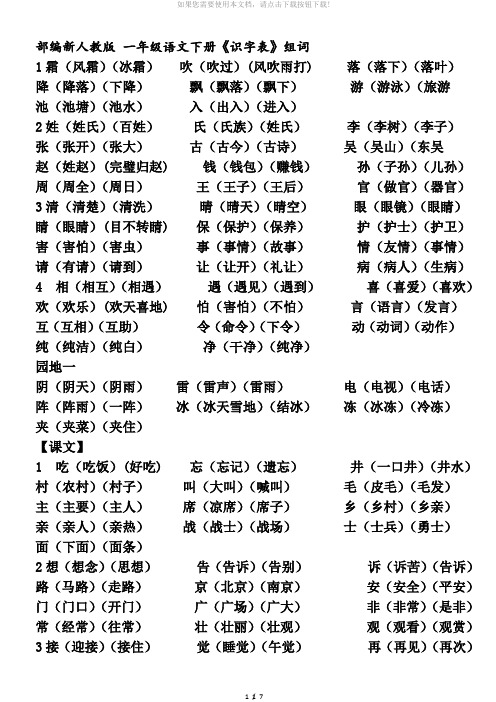 如果您需要使用本文档，请点击下载按钮下载!

部编新人教版 一年级语文下册《识字表》组词

1 霜（风霜）（冰霜） 吹（吹过）（风吹雨打） 落（落下）（落叶）
降（降落）（下降） 飘（飘落）（飘下） 游（游泳）（旅游
池（池塘）（池水） 入（出入）（进入）
2 姓（姓氏）（百姓） 氏（氏族）（姓氏） 李（李树）（李子）
张（张开）（张大） 古（古今）（古诗） 吴（吴山）（东吴
赵（姓赵）（完璧归赵） 钱（钱包）（赚钱） 孙（子孙）（儿孙）
周（周全）（周日） 王（王子）（王后） 官（做官）（器官）
3 清（清楚）（清洗） 晴（晴天）（晴空） 眼（眼镜）（眼睛）
睛（眼睛）（目不转睛） 保（保护）（保养） 护（护士）（护卫）
害（害怕）（害虫） 事（事情）（故事） 情（友情）（事情）
请（有请）（请到） 让（让开）（礼让） 病（病人）（生病）
4 相（相互）（相遇） 遇（遇见）（遇到） 喜（喜爱）（喜欢）
欢（欢乐）（欢天喜地） 怕（害怕）（不怕） 言（语言）（发言）
互（互相）（互助） 令（命令）（下令） 动（动词）（动作）
纯（纯洁）（纯白） 净（干净）（纯净）
园地一
阴（阴天）（阴雨） 雷（雷声）（雷雨） 电（电视）（电话）
阵（阵雨）（一阵） 冰（冰天雪地）（结冰） 冻（冰冻）（冷冻）
夹（夹菜）（夹住）
【课文】
1 吃（吃饭）（好吃） 忘（忘记）（遗忘） 井（一口井）（井水）
村（农村）（村子） 叫（大叫）（喊叫） 毛（皮毛）（毛发）
主（主要）（主人） 席（凉席）（席子） 乡（乡村）（乡亲）
亲（亲人）（亲热） 战（战士）（战场） 士（士兵）（勇士）
面（下面）（面条）
2 想（想念）（思想） 告（告诉）（告别） 诉（诉苦）（告诉）
路（马路）（走路） 京（北京）（南京） 安（安全）（平安）
门（门口）（开门） 广（广场）（广大） 非（非常）（是非）
常（经常）（往常） 壮（壮丽）（壮观） 观（观看）（观赏）
3 接（迎接）（接住） 觉（睡觉）（午觉） 再（再见）（再次）

1 / 7